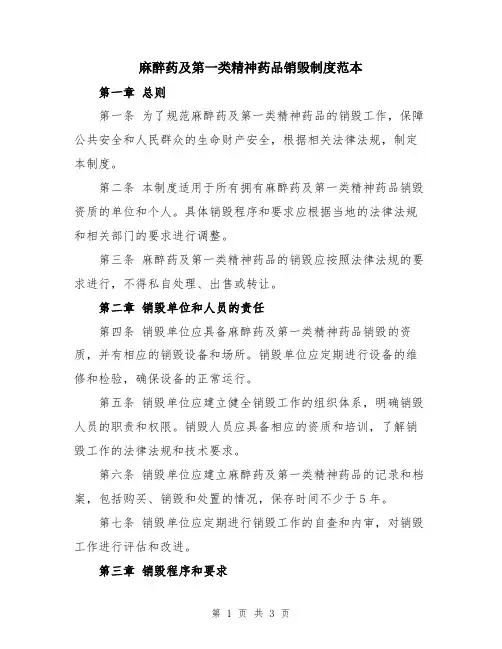 麻醉药及第一类精神药品销毁制度范本

第一章 总则

第一条 为了规范麻醉药及第一类精神药品的销毁工作，保障公共安全和人民群众的生命财产安全，根据相关法律法规，制定本制度。

第二条 本制度适用于所有拥有麻醉药及第一类精神药品销毁资质的单位和个人。具体销毁程序和要求应根据当地的法律法规和相关部门的要求进行调整。

第三条 麻醉药及第一类精神药品的销毁应按照法律法规的要求进行，不得私自处理、出售或转让。

第二章 销毁单位和人员的责任

第四条 销毁单位应具备麻醉药及第一类精神药品销毁的资质，并有相应的销毁设备和场所。销毁单位应定期进行设备的维修和检验，确保设备的正常运行。

第五条 销毁单位应建立健全销毁工作的组织体系，明确销毁人员的职责和权限。销毁人员应具备相应的资质和培训，了解销毁工作的法律法规和技术要求。

第六条 销毁单位应建立麻醉药及第一类精神药品的记录和档案，包括购买、销毁和处置的情况，保存时间不少于5年。

第七条 销毁单位应定期进行销毁工作的自查和内审，对销毁工作进行评估和改进。

第三章 销毁程序和要求

第 1 页 共 3 页